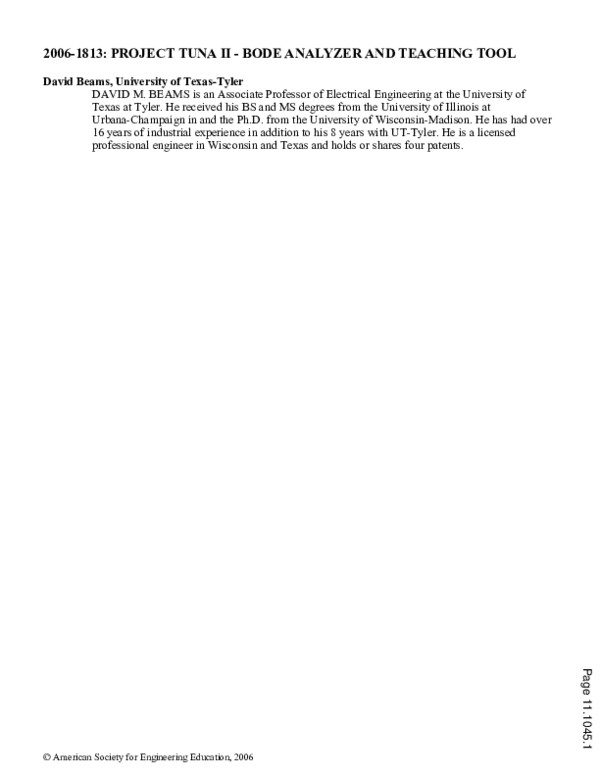 2006-1813: PROJECT TUNA II - BODE ANALYZER AND TEACHING TOOL

David Beams, University of Texas-Tyler

DAVID M. BEAMS is an Associate Professor of Electrical Engineering at the University of Texas at Tyler. He received his BS and MS degrees from the University of Illinois at Urbana-Champaign in and the Ph.D. from the University of Wisconsin-Madison. He has had over 16 years of industrial experience in addition to his 8 years with UT-Tyler. He is a licensed professional engineer in Wisconsin and Texas and holds or shares four patents.

Page 11.1045.1

© American Society for Engineering Education, 2006